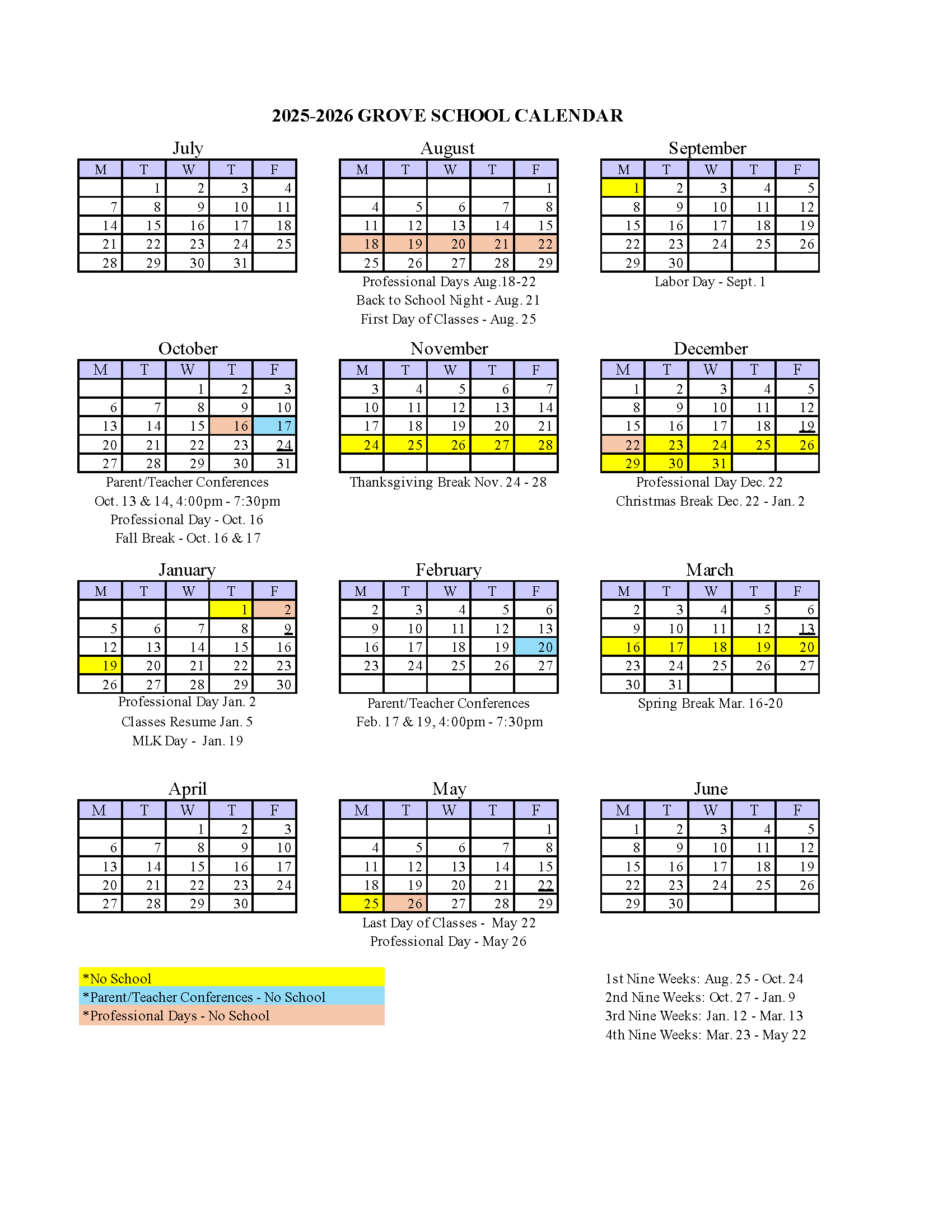 2025-2026 GROVE SCHOOL CALENDAR

July

| M | T | W | T | F |
|---|---|---|---|---|
|  | 1 | 2 | 3 | 4 |
| 7 | 8 | 9 | 10 | 11 |
| 14 | 15 | 16 | 17 | 18 |
| 21 | 22 | 23 | 24 | 25 |
| 28 | 29 | 30 | 31 |  |

August

| M | T | W | T | F |
|---|---|---|---|---|
|  |  |  |  | 1 |
| 4 | 5 | 6 | 7 | 8 |
| 11 | 12 | 13 | 14 | 15 |
| 18 | 19 | 20 | 21 | 22 |
| 25 | 26 | 27 | 28 | 29 |

Professional Days Aug.18-22
Back to School Night - Aug. 21
First Day of Classes - Aug. 25

September

| M | T | W | T | F |
|---|---|---|---|---|
| 1 | 2 | 3 | 4 | 5 |
| 8 | 9 | 10 | 11 | 12 |
| 15 | 16 | 17 | 18 | 19 |
| 22 | 23 | 24 | 25 | 26 |
| 29 | 30 |  |  |  |

Labor Day - Sept. 1

October

| M | T | W | T | F |
|---|---|---|---|---|
|  |  | 1 | 2 | 3 |
| 6 | 7 | 8 | 9 | 10 |
| 13 | 14 | 15 | 16 | 17 |
| 20 | 21 | 22 | 23 | 24 |
| 27 | 28 | 29 | 30 | 31 |

Parent/Teacher Conferences
Oct. 13 & 14, 4:00pm - 7:30pm
Professional Day - Oct. 16
Fall Break - Oct. 16 & 17

November

| M | T | W | T | F |
|---|---|---|---|---|
| 3 | 4 | 5 | 6 | 7 |
| 10 | 11 | 12 | 13 | 14 |
| 17 | 18 | 19 | 20 | 21 |
| 24 | 25 | 26 | 27 | 28 |
|  |  |  |  |  |

Thanksgiving Break Nov. 24 - 28

December

| M | T | W | T | F |
|---|---|---|---|---|
| 1 | 2 | 3 | 4 | 5 |
| 8 | 9 | 10 | 11 | 12 |
| 15 | 16 | 17 | 18 | 19 |
| 22 | 23 | 24 | 25 | 26 |
| 29 | 30 | 31 |  |  |

Professional Day Dec. 22
Christmas Break Dec. 22 - Jan. 2

January

| M | T | W | T | F |
|---|---|---|---|---|
|  |  |  | 1 | 2 |
| 5 | 6 | 7 | 8 | 9 |
| 12 | 13 | 14 | 15 | 16 |
| 19 | 20 | 21 | 22 | 23 |
| 26 | 27 | 28 | 29 | 30 |

Professional Day Jan. 2
Classes Resume Jan. 5
MLK Day - Jan. 19

February

| M | T | W | T | F |
|---|---|---|---|---|
| 2 | 3 | 4 | 5 | 6 |
| 9 | 10 | 11 | 12 | 13 |
| 16 | 17 | 18 | 19 | 20 |
| 23 | 24 | 25 | 26 | 27 |
|  |  |  |  |  |

Parent/Teacher Conferences
Feb. 17 & 19, 4:00pm - 7:30pm

March

| M | T | W | T | F |
|---|---|---|---|---|
| 2 | 3 | 4 | 5 | 6 |
| 9 | 10 | 11 | 12 | 13 |
| 16 | 17 | 18 | 19 | 20 |
| 23 | 24 | 25 | 26 | 27 |
| 30 | 31 |  |  |  |

Spring Break Mar. 16-20

April

| M | T | W | T | F |
|---|---|---|---|---|
|  |  | 1 | 2 | 3 |
| 6 | 7 | 8 | 9 | 10 |
| 13 | 14 | 15 | 16 | 17 |
| 20 | 21 | 22 | 23 | 24 |
| 27 | 28 | 29 | 30 |  |

May

| M | T | W | T | F |
|---|---|---|---|---|
|  |  |  |  | 1 |
| 4 | 5 | 6 | 7 | 8 |
| 11 | 12 | 13 | 14 | 15 |
| 18 | 19 | 20 | 21 | 22 |
| 25 | 26 | 27 | 28 | 29 |

Last Day of Classes - May 22
Professional Day - May 26

June

| M | T | W | T | F |
|---|---|---|---|---|
| 1 | 2 | 3 | 4 | 5 |
| 8 | 9 | 10 | 11 | 12 |
| 15 | 16 | 17 | 18 | 19 |
| 22 | 23 | 24 | 25 | 26 |
| 29 | 30 |  |  |  |

*No School
*Parent/Teacher Conferences - No School
*Professional Days - No School

1st Nine Weeks: Aug. 25 - Oct. 24
2nd Nine Weeks: Oct. 27 - Jan. 9
3rd Nine Weeks: Jan. 12 - Mar. 13
4th Nine Weeks: Mar. 23 - May 22